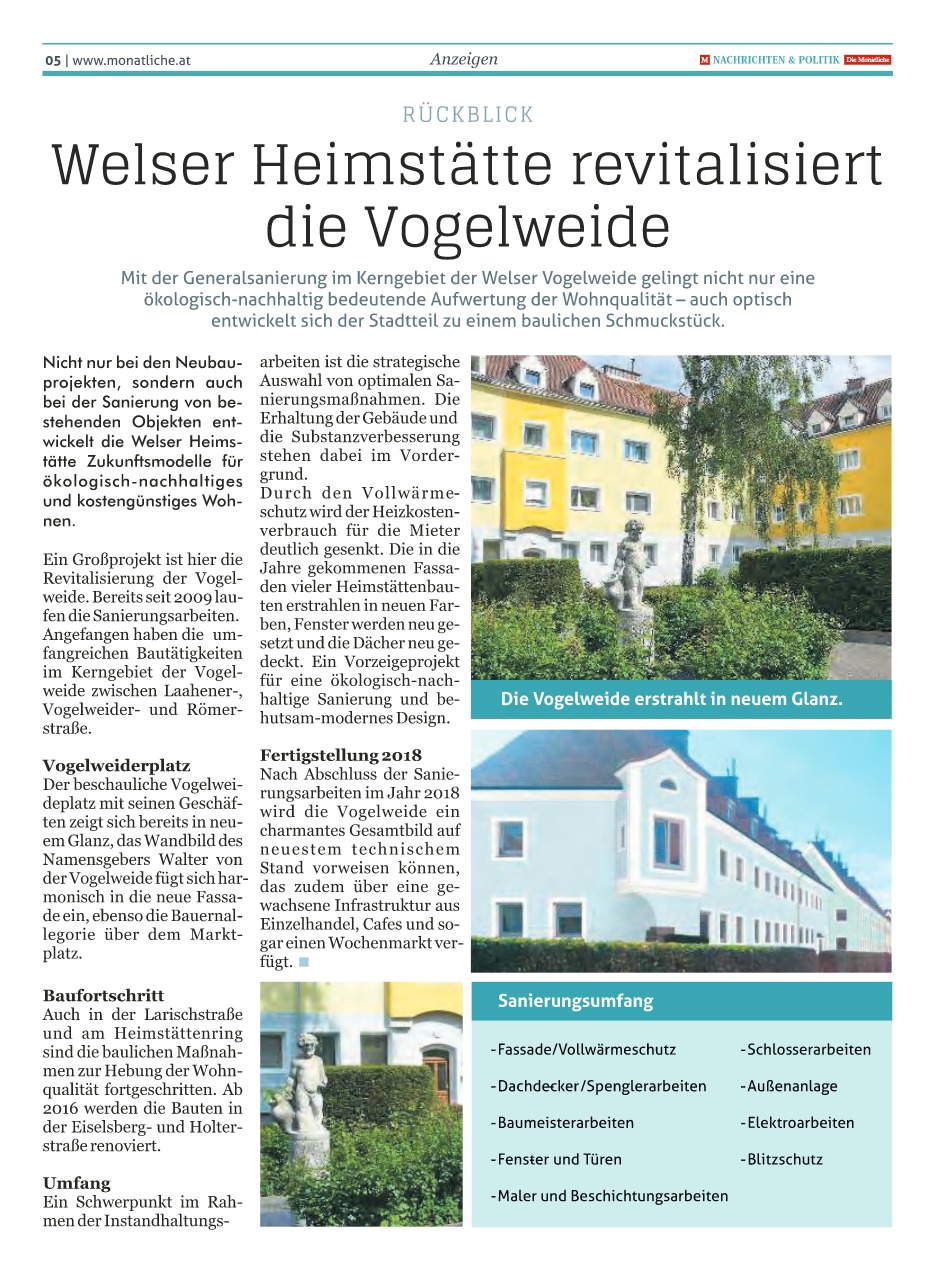 05 | www.monatliche.at

Anzeigen

M NACHRICHTEN & POLITIK Die Monatliche

RÜCKBLICK

Welser Heimstätte revitalisiert die Vogelweide

Mit der Generalsanierung im Kerngebiet der Welser Vogelweide gelingt nicht nur eine ökologisch-nachhaltig bedeutende Aufwertung der Wohnqualität – auch optisch entwickelt sich der Stadtteil zu einem baulichen Schmuckstück.

Nicht nur bei den Neubauprojekten, sondern auch bei der Sanierung von bestehenden Objekten entwickelt die Welser Heimstätte Zukunftsmodelle für ökologisch-nachhaltiges und kostengünstiges Wohnen.

Ein Großprojekt ist hier die Revitalisierung der Vogelweide. Bereits seit 2009 laufen die Sanierungsarbeiten. Angefangen haben die umfangreichen Bautätigkeiten im Kerngebiet der Vogelweide zwischen Laahener-, Vogelweider- und Römerstraße.

Vogelweiderplatz
Der beschauliche Vogelweideplatz mit seinen Geschäften zeigt sich bereits in neuem Glanz, das Wandbild des Namensgebers Walter von der Vogelweide fügt sich harmonisch in die neue Fassade ein, ebenso die Bauernallegorie über dem Marktplatz.

Baufortschritt
Auch in der Larischstraße und am Heimstättenring sind die baulichen Maßnahmen zur Hebung der Wohnqualität fortgeschritten. Ab 2016 werden die Bauten in der Eiselsberg- und Holterstraße renoviert.

Umfang
Ein Schwerpunkt im Rahmen der Instandhaltungsarbeiten ist die strategische Auswahl von optimalen Sanierungsmaßnahmen. Die Erhaltung der Gebäude und die Substanzverbesserung stehen dabei im Vordergrund.
Durch den Vollwärmeschutz wird der Heizkostenverbrauch für die Mieter deutlich gesenkt. Die in die Jahre gekommenen Fassaden vieler Heimstättenbauten erstrahlen in neuen Farben, Fenster werden neu gesetzt und die Dächer neu gedeckt. Ein Vorzeigeprojekt für eine ökologisch-nachhaltige Sanierung und behutsam-modernes Design.

Fertigstellung 2018
Nach Abschluss der Sanierungsarbeiten im Jahr 2018 wird die Vogelweide ein charmantes Gesamtbild auf neuestem technischem Stand vorweisen können, das zudem über eine gewachsene Infrastruktur aus Einzelhandel, Cafes und sogar einen Wochenmarkt verfügt.

Die Vogelweide erstrahlt in neuem Glanz.

Sanierungsumfang

-Fassade/Vollwärmeschutz
-Dachdecker/Spenglerarbeiten
-Baumeisterarbeiten
-Fenster und Türen
-Maler und Beschichtungsarbeiten
-Schlosserarbeiten
-Außenanlage
-Elektroarbeiten
-Blitzschutz